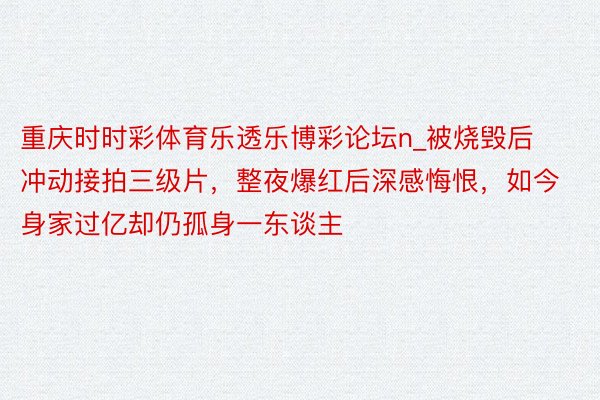 重庆时时彩体育乐透乐博彩论坛n_被烧毁后冲动接拍三级片，整夜爆红后深感悔恨，如今身家过亿却仍孤身一东谈主